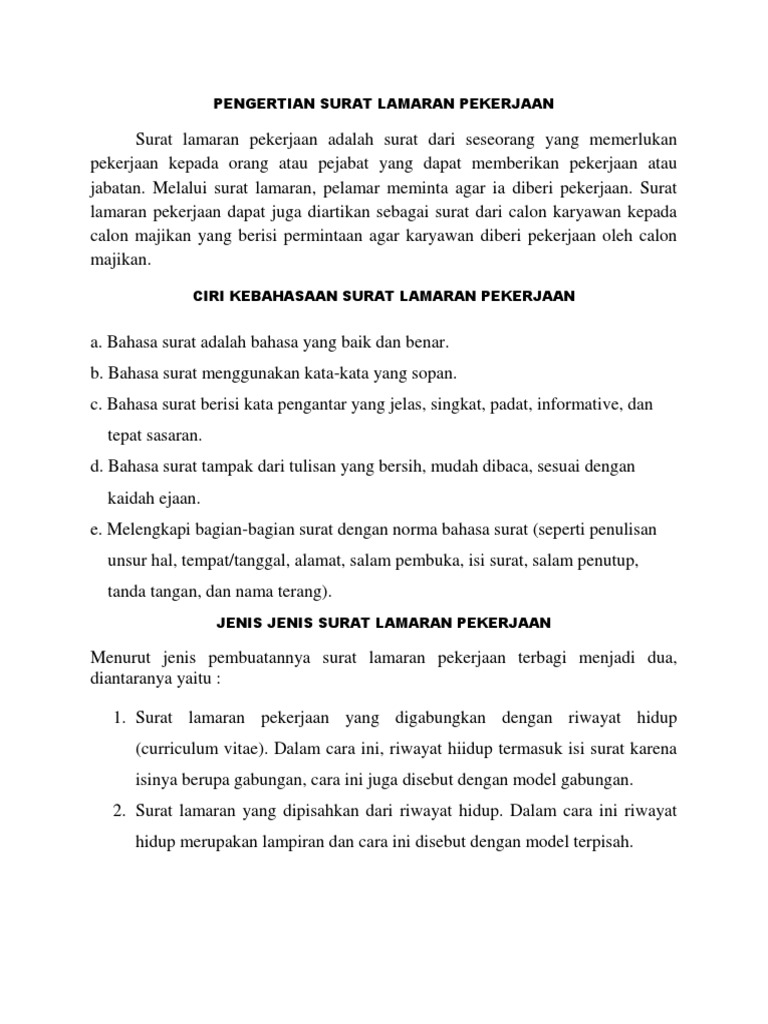 PENGERTIAN SURAT LAMARAN PEKERJAAN

Surat lamaran pekerjaan adalah surat dari seseorang yang memerlukan pekerjaan kepada orang atau pejabat yang dapat memberikan pekerjaan atau jabatan. Melalui surat lamaran, pelamar meminta agar ia diberi pekerjaan. Surat lamaran pekerjaan dapat juga diartikan sebagai surat dari calon karyawan kepada calon majikan yang berisi permintaan agar karyawan diberi pekerjaan oleh calon majikan.

CIRI KEBAHASAAN SURAT LAMARAN PEKERJAAN

a. Bahasa surat adalah bahasa yang baik dan benar.
b. Bahasa surat menggunakan kata-kata yang sopan.
c. Bahasa surat berisi kata pengantar yang jelas, singkat, padat, informative, dan tepat sasaran.
d. Bahasa surat tampak dari tulisan yang bersih, mudah dibaca, sesuai dengan kaidah ejaan.
e. Melengkapi bagian-bagian surat dengan norma bahasa surat (seperti penulisan unsur hal, tempat/tanggal, alamat, salam pembuka, isi surat, salam penutup, tanda tangan, dan nama terang).

JENIS JENIS SURAT LAMARAN PEKERJAAN

Menurut jenis pembuatannya surat lamaran pekerjaan terbagi menjadi dua, diantaranya yaitu :

1. Surat lamaran pekerjaan yang digabungkan dengan riwayat hidup (curriculum vitae). Dalam cara ini, riwayat hiidup termasuk isi surat karena isinya berupa gabungan, cara ini juga disebut dengan model gabungan.
2. Surat lamaran yang dipisahkan dari riwayat hidup. Dalam cara ini riwayat hidup merupakan lampiran dan cara ini disebut dengan model terpisah.